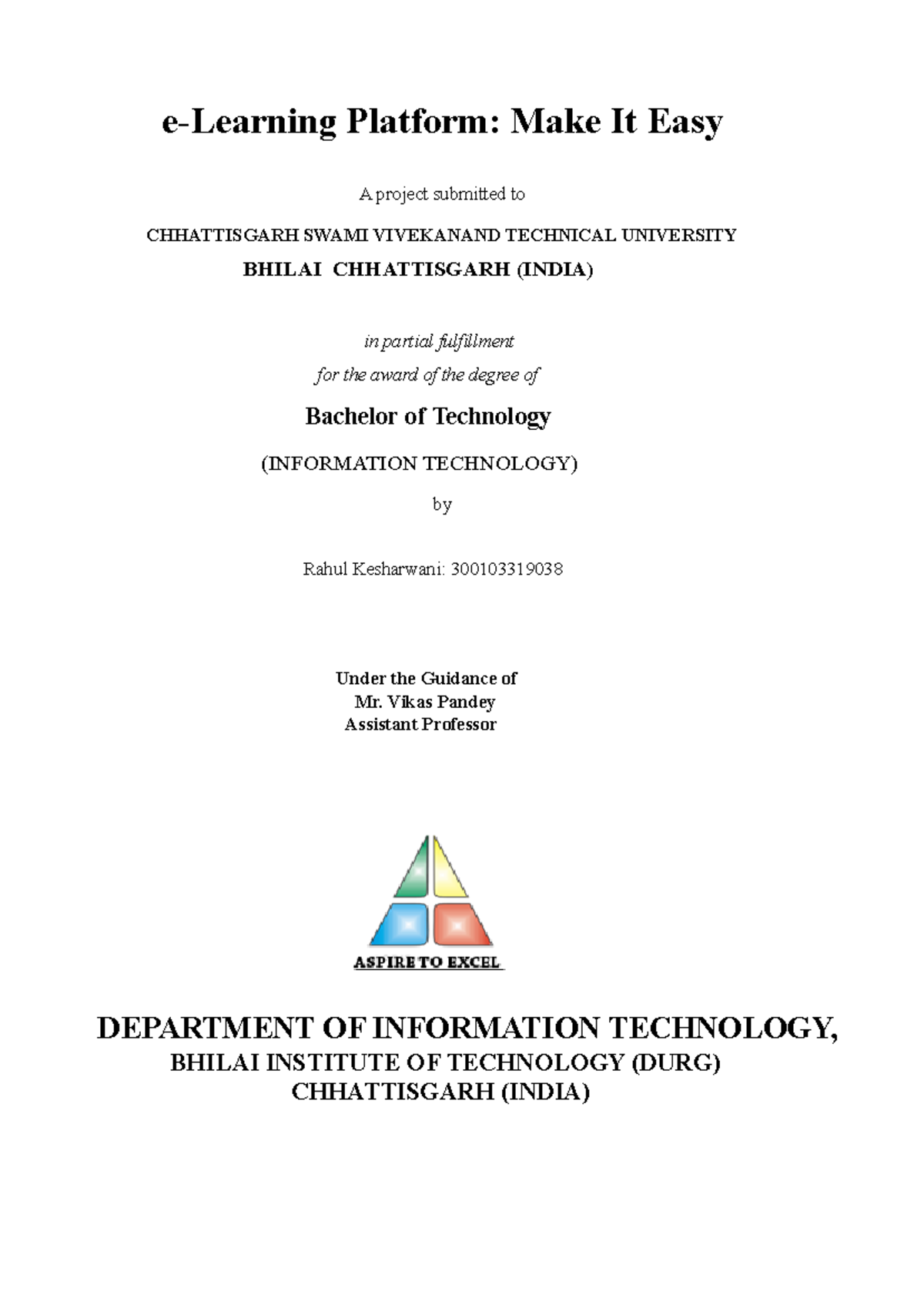 e-Learning Platform: Make It Easy

A project submitted to

CHHATTISGARH SWAMI VIVEKANAND TECHNICAL UNIVERSITY
BHILAI CHHATTISGARH (INDIA)

in partial fulfillment
for the award of the degree of

Bachelor of Technology

(INFORMATION TECHNOLOGY)

by

Rahul Kesharwani: 300103319038

Under the Guidance of
Mr. Vikas Pandey
Assistant Professor

ASPIRE TO EXCEL

DEPARTMENT OF INFORMATION TECHNOLOGY,
BHILAI INSTITUTE OF TECHNOLOGY (DURG)
CHHATTISGARH (INDIA)